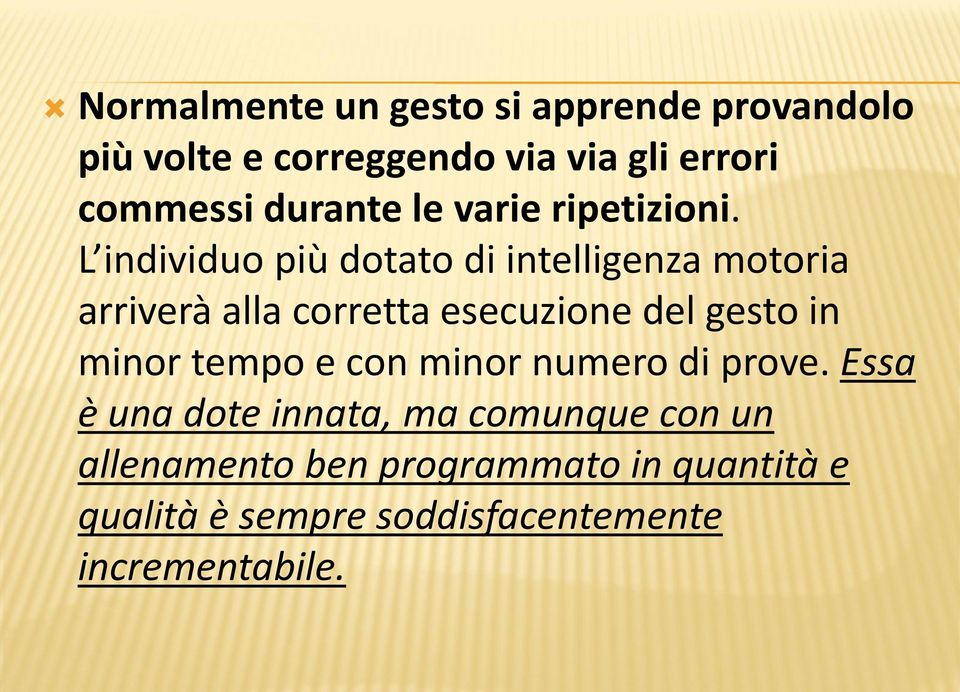 Normalmente un gesto si apprende provandolo più volte e correggendo via via gli errori commessi durante le varie ripetizioni. L’individuo più dotato di intelligenza motoria arriverà alla corretta esecuzione del gesto in minor tempo e con minor numero di prove. Essa è una dote innata, ma comunque con un allenamento ben programmato in quantità e qualità è sempre soddisfacentemente incrementabile.